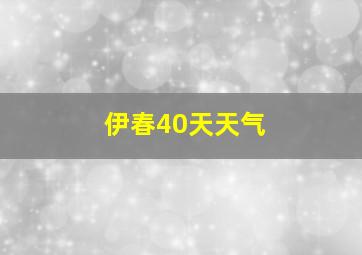 伊春40天天气